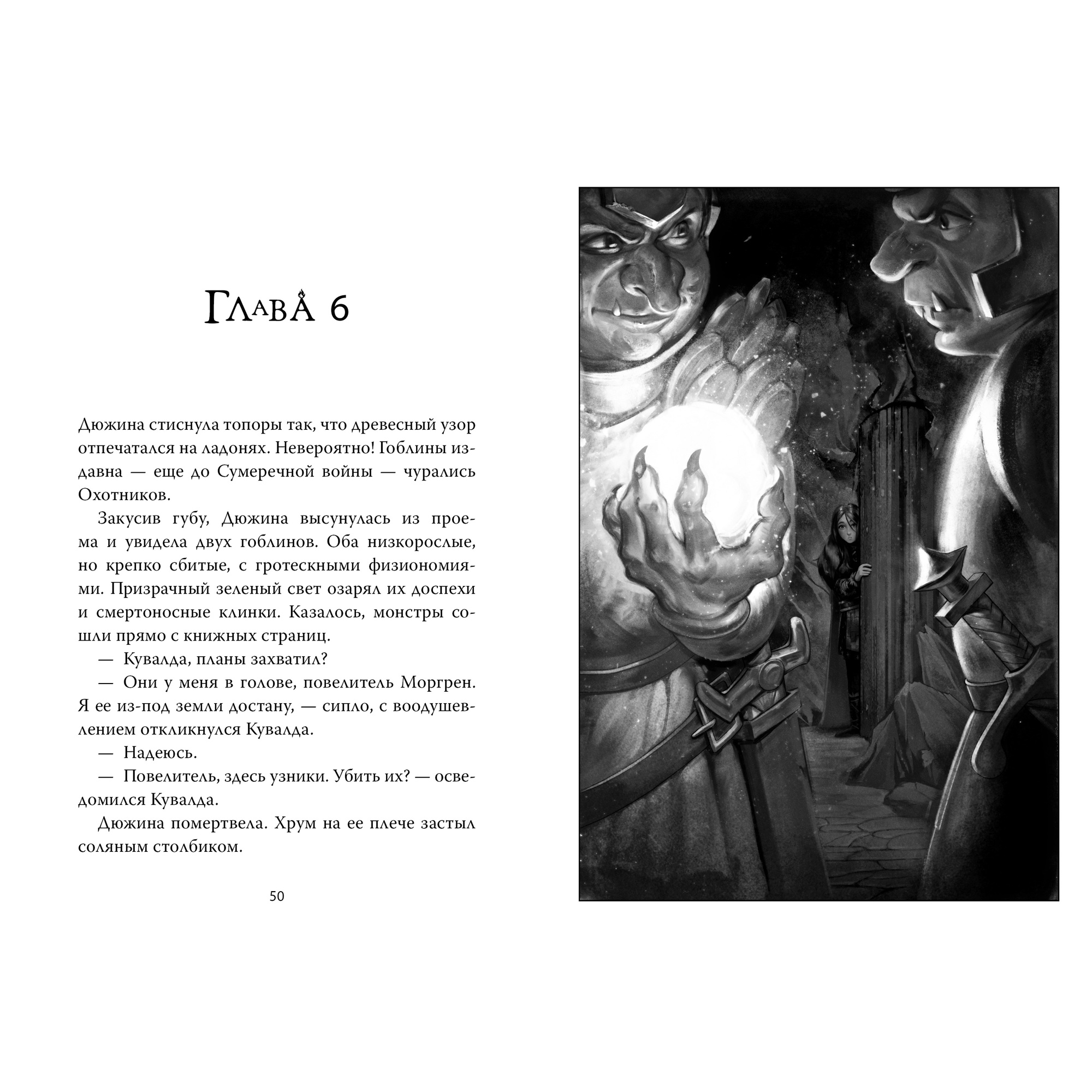 Глава 6

Дюжина стиснула топоры так, что древесный узор отпечатался на ладонях. Невероятно! Гоблины издавна — еще до Сумеречной войны — чурались Охотников.

Закусив губу, Дюжина высунулась из проема и увидела двух гоблинов. Оба низкорослые, но крепко сбитые, с гротескными физиономиями. Призрачный зеленый свет озарял их доспехи и смертоносные клинки. Казалось, монстры сошли прямо с книжных страниц.

— Кувалда, планы захватил?

— Они у меня в голове, повелитель Моргрен. Я ее из-под земли достану, — сипло, с воодушевлением откликнулся Кувалда.

— Надеюсь.

— Повелитель, здесь узники. Убить их? — осведомился Кувалда.

Дюжина помертвела. Хрум на ее плече застыл соляным столбиком.

50